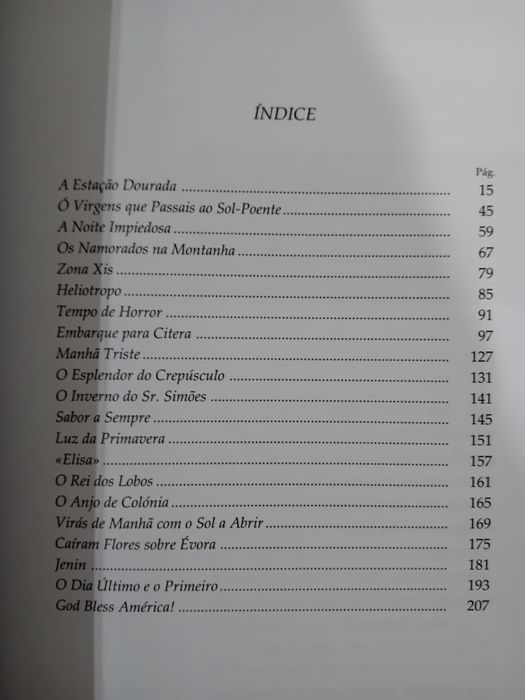 ÍNDICE

Pág.

A Estação Dourada 15
Ó Virgens que Passais ao Sol-Poente 45
A Noite Impiedosa 59
Os Namorados na Montanha 67
Zona Xis 79
Heliotropo 85
Tempo de Horror 91
Embarque para Citera 97
Manhã Triste 127
O Esplendor do Crepúsculo 131
O Inverno do Sr. Simões 141
Sabor a Sempre 145
Luz da Primavera 151
«Elisa» 157
O Rei dos Lobos 161
O Anjo de Colónia 165
Virás de Manhã com o Sol a Abrir 169
Caíram Flores sobre Évora 175
Jenin 181
O Dia Último e o Primeiro 193
God Bless América! 207